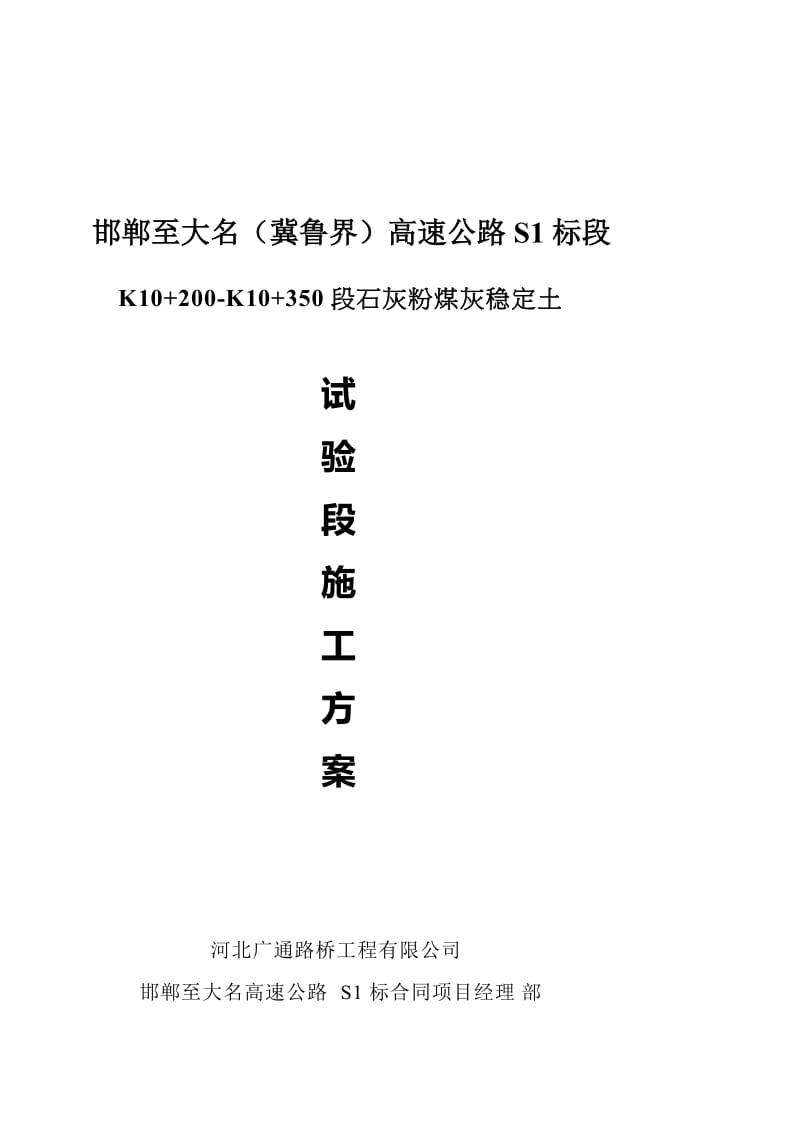 邯郸至大名（冀鲁界）高速公路 S1 标段

K10+200-K10+350 段石灰粉煤灰稳定土

试
验
段
施
工
方
案

河北广通路桥工程有限公司

邯郸至大名高速公路 S1 标合同项目经理 部